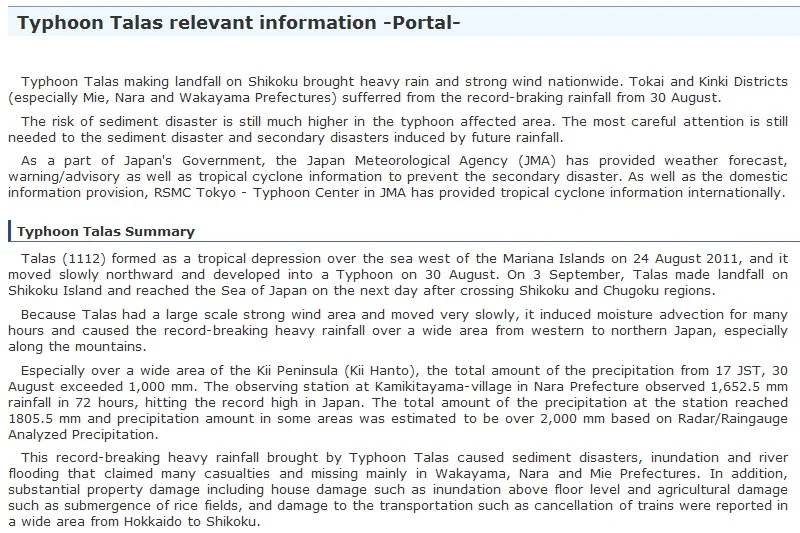 Typhoon Talas relevant information -Portal-

Typhoon Talas making landfall on Shikoku brought heavy rain and strong wind nationwide. Tokai and Kinki Districts (especially Mie, Nara and Wakayama Prefectures) sufferred from the record-braking rainfall from 30 August.

The risk of sediment disaster is still much higher in the typhoon affected area. The most careful attention is still needed to the sediment disaster and secondary disasters induced by future rainfall.

As a part of Japan's Government, the Japan Meteorological Agency (JMA) has provided weather forecast, warning/advisory as well as tropical cyclone information to prevent the secondary disaster. As well as the domestic information provision, RSMC Tokyo - Typhoon Center in JMA has provided tropical cyclone information internationally.

Typhoon Talas Summary

Talas (1112) formed as a tropical depression over the sea west of the Mariana Islands on 24 August 2011, and it moved slowly northward and developed into a Typhoon on 30 August. On 3 September, Talas made landfall on Shikoku Island and reached the Sea of Japan on the next day after crossing Shikoku and Chugoku regions.

Because Talas had a large scale strong wind area and moved very slowly, it induced moisture advection for many hours and caused the record-breaking heavy rainfall over a wide area from western to northern Japan, especially along the mountains.

Especially over a wide area of the Kii Peninsula (Kii Hanto), the total amount of the precipitation from 17 JST, 30 August exceeded 1,000 mm. The observing station at Kamikitayama-village in Nara Prefecture observed 1,652.5 mm rainfall in 72 hours, hitting the record high in Japan. The total amount of the precipitation at the station reached 1805.5 mm and precipitation amount in some areas was estimated to be over 2,000 mm based on Radar/Raingauge Analyzed Precipitation.

This record-breaking heavy rainfall brought by Typhoon Talas caused sediment disasters, inundation and river flooding that claimed many casualties and missing mainly in Wakayama, Nara and Mie Prefectures. In addition, substantial property damage including house damage such as inundation above floor level and agricultural damage such as submergence of rice fields, and damage to the transportation such as cancellation of trains were reported in a wide area from Hokkaido to Shikoku.